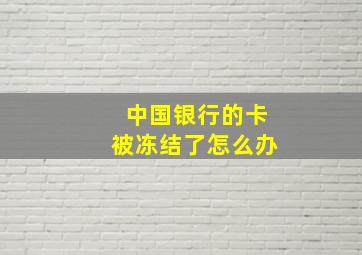 中国银行的卡
被冻结了怎么办